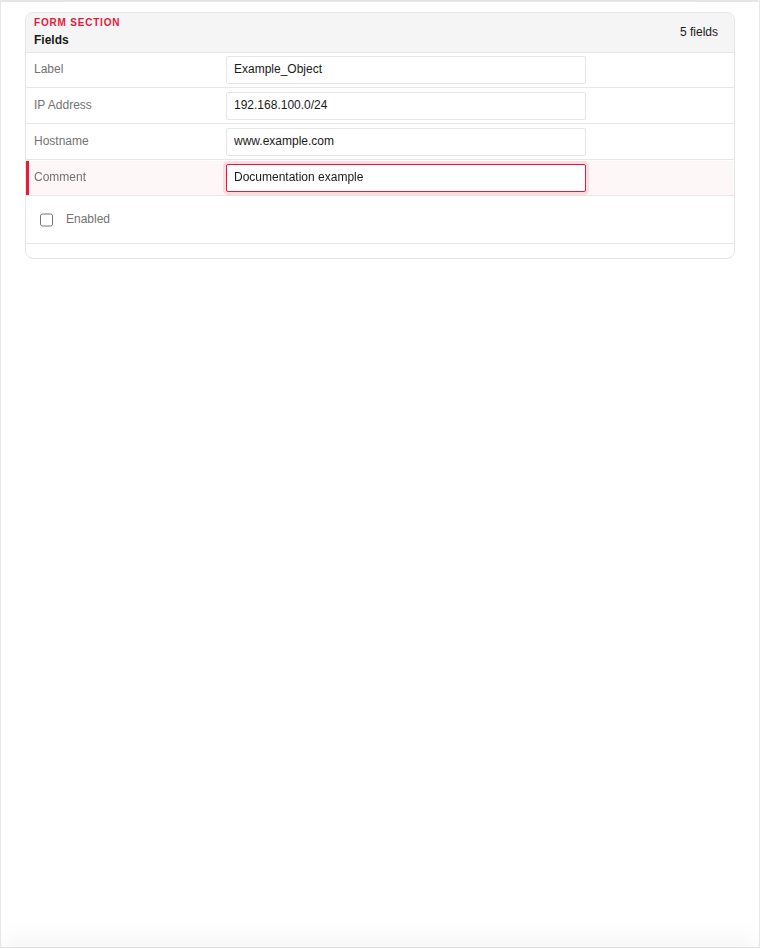 FORM SECTION
Fields

5 fields

Label Example_Object

IP Address 192.168.100.0/24

Hostname www.example.com

Comment Documentation example

Enabled